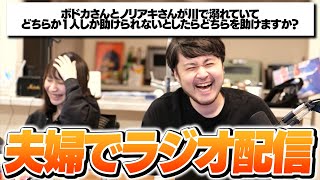 ボドカさんとノリアキさんが川で溺れていて
どちらか１人しか助けられないとしたらどちらを助けますか?

夫婦でラジオ配信